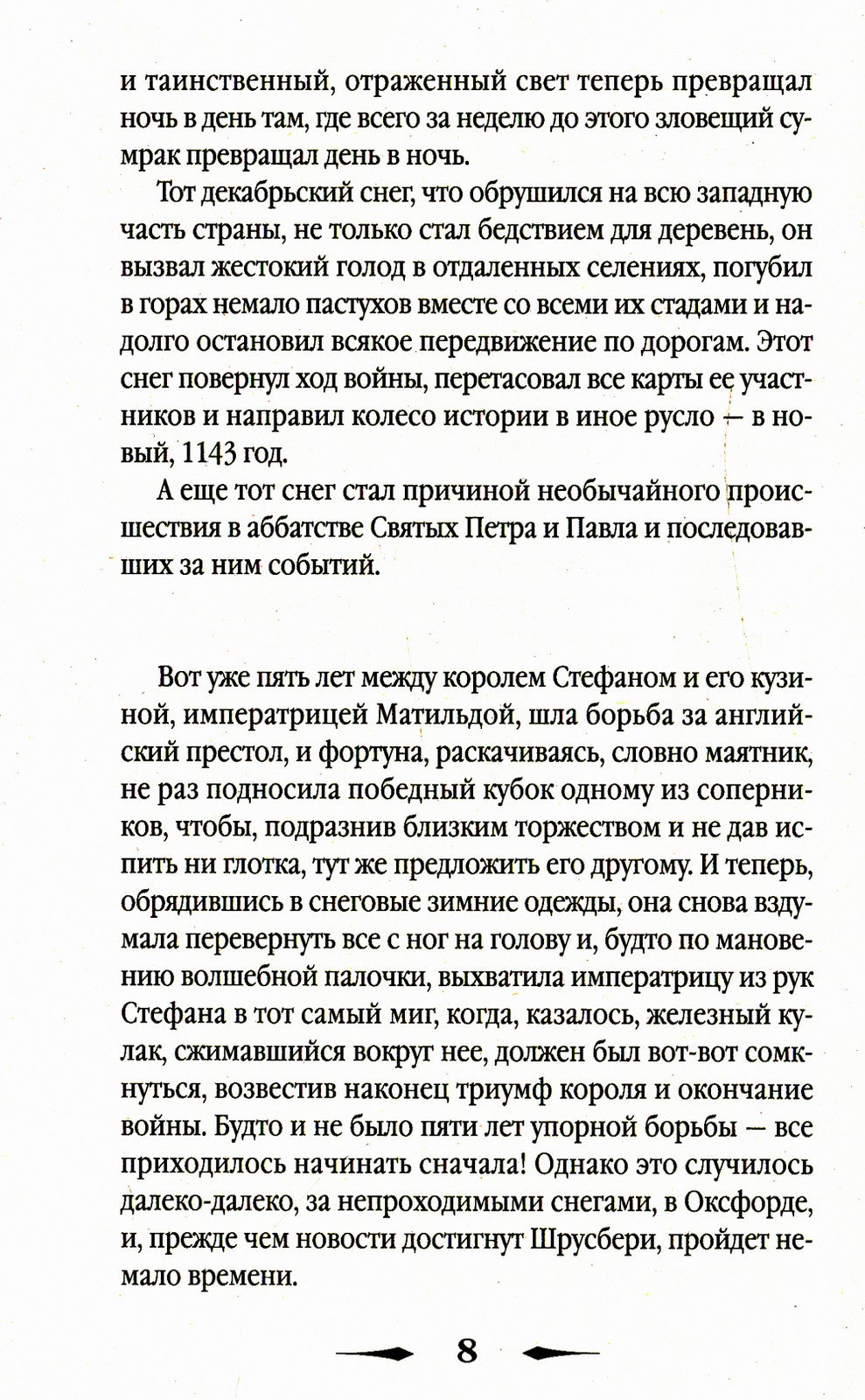 и таинственный, отраженный свет теперь превращал ночь в день там, где всего за неделю до этого зловещий сумрак превращал день в ночь.

Тот декабрьский снег, что обрушился на всю западную часть страны, не только стал бедствием для деревень, он вызвал жестокий голод в отдаленных селениях, погубил в горах немало пастухов вместе со всеми их стадами и надолго остановил всякое передвижение по дорогам. Этот снег повернул ход войны, перетасовал все карты ее участников и направил колесо истории в иное русло — в новый, 1143 год.

А еще тот снег стал причиной необычайного происшествия в аббатстве Святых Петра и Павла и последовавших за ним событий.

Вот уже пять лет между королем Стефаном и его кузиной, императрицей Матильдой, шла борьба за английский престол, и фортуна, раскачиваясь, словно маятник, не раз подносила победный кубок одному из соперников, чтобы, подразнив близким торжеством и не дав испить ни глотка, тут же предложить его другому. И теперь, обрядившись в снеговые зимние одежды, она снова вздумала перевернуть все с ног на голову и, будто по мановению волшебной палочки, выхватила императрицу из рук Стефана в тот самый миг, когда, казалось, железный кулак, сжимавшийся вокруг нее, должен был вот-вот сомкнуться, возвестив наконец триумф короля и окончание войны. Будто и не было пяти лет упорной борьбы — все приходилось начинать сначала! Однако это случилось далеко-далеко, за непроходимыми снегами, в Оксфорде, и, прежде чем новости достигнут Шрусбери, пройдет немало времени.

8